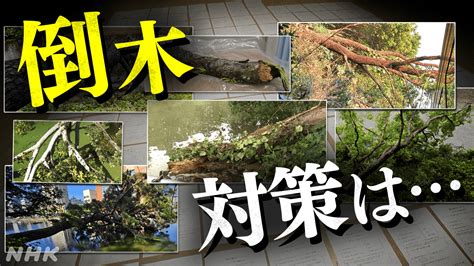 倒木

対策は…

NHK